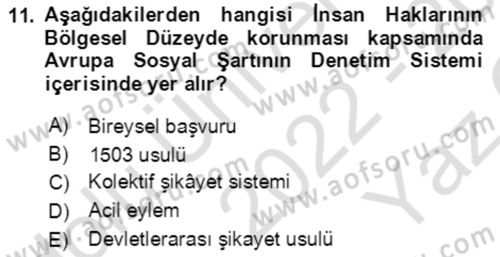 11. Aşağıdakilerden hangisi İnsan Haklarının Bölgesel Düzeyde korunması kapsamında Avrupa Sosyal Şartının Denetim Sistemi içerisinde yer alır?

A) Bireysel başvuru
B) 1503 usulü
C) Kolektif şikâyet sistemi
D) Acil eylem
E) Devletlerarası şikayet usulü

www.aofsoru.com
www.aofsoru.com
www.aofsoru.com
2022
Yaz